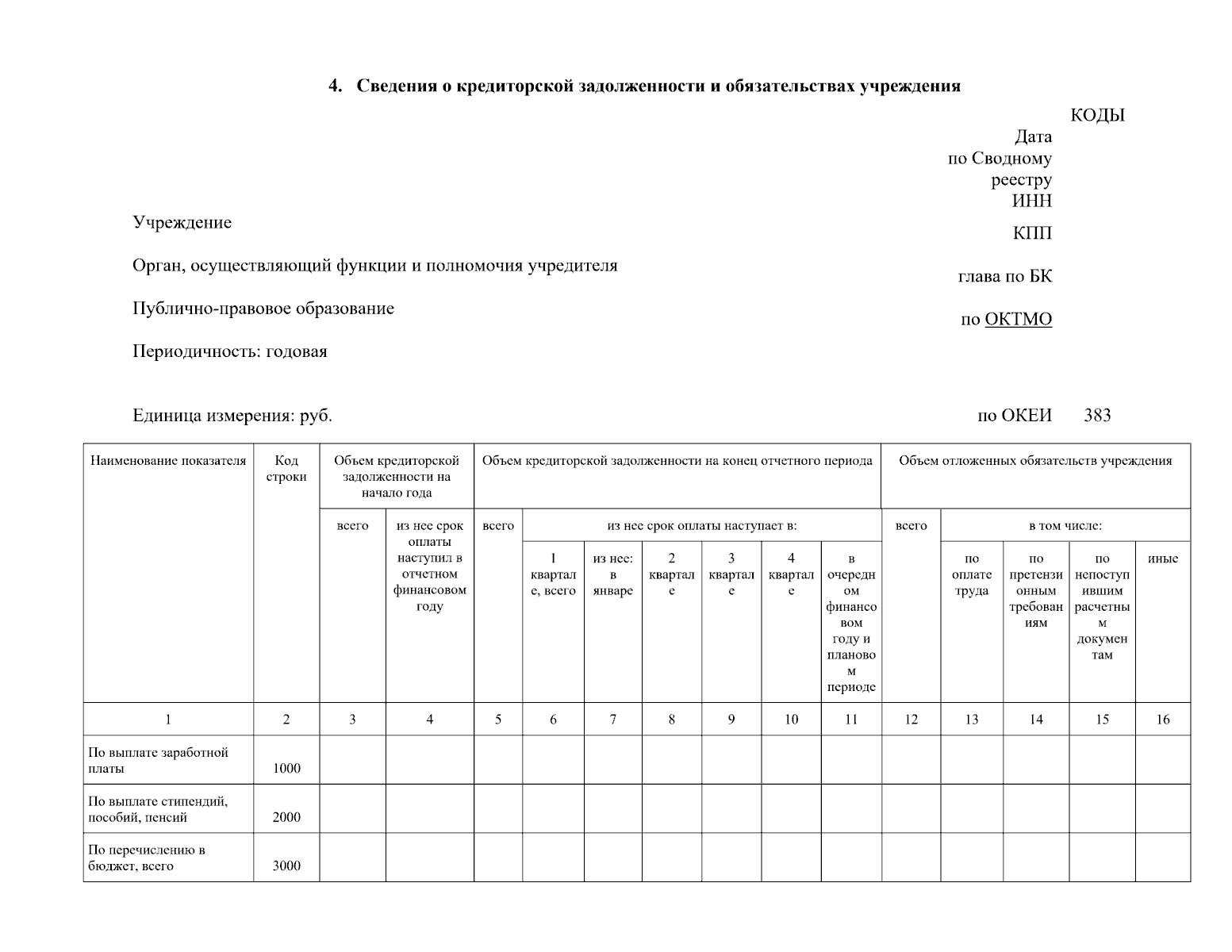 4. Сведения о кредиторской задолженности и обязательствах учреждения

КОДЫ

Дата

по Сводному реестру

ИНН

Учреждение

КПП

Орган, осуществляющий функции и полномочия учредителя

глава по БК

Публично-правовое образование

по ОКТМО

Периодичность: годовая

Единица измерения: руб.

по ОКЕИ 383

| Наименование показателя | Код строки | Объем кредиторской задолженности на начало года | | Объем кредиторской задолженности на конец отчетного периода | | | | | | | Объем отложенных обязательств учреждения | | | | |
|---|---|---|---|---|---|---|---|---|---|---|---|---|---|---|---|
| | | всего | из нее срок оплаты наступил в отчетном финансовом году | всего | из нее срок оплаты наступает в: | | | | | | всего | в том числе: | | | |
| | | | | | 1 квартале, всего | из нее: в январе | 2 квартале | 3 квартале | 4 квартале | в очередном финансовом году и плановом периоде | | по оплате труда | по претензионным требованиям | по непоступившим расчетным документам | иные |
| 1 | 2 | 3 | 4 | 5 | 6 | 7 | 8 | 9 | 10 | 11 | 12 | 13 | 14 | 15 | 16 |
| По выплате заработной платы | 1000 | | | | | | | | | | | | | | |
| По выплате стипендий, пособий, пенсий | 2000 | | | | | | | | | | | | | | |
| По перечислению в бюджет, всего | 3000 | | | | | | | | | | | | | | |